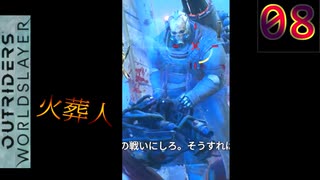 OUTRIDERS WORLDSLAYER

火葬人

08

の戦いにしろ。そうすれに